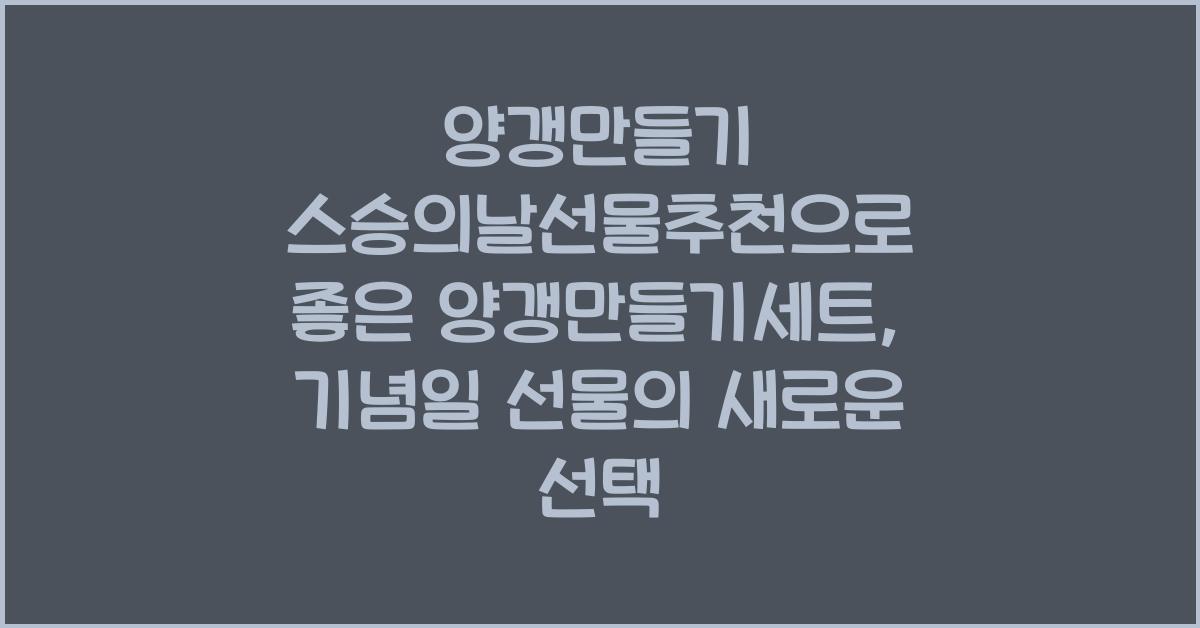 양갱만들기 스승의날선물추천으로 좋은 양갱만들기세트, 기념일 선물의 새로운 선택